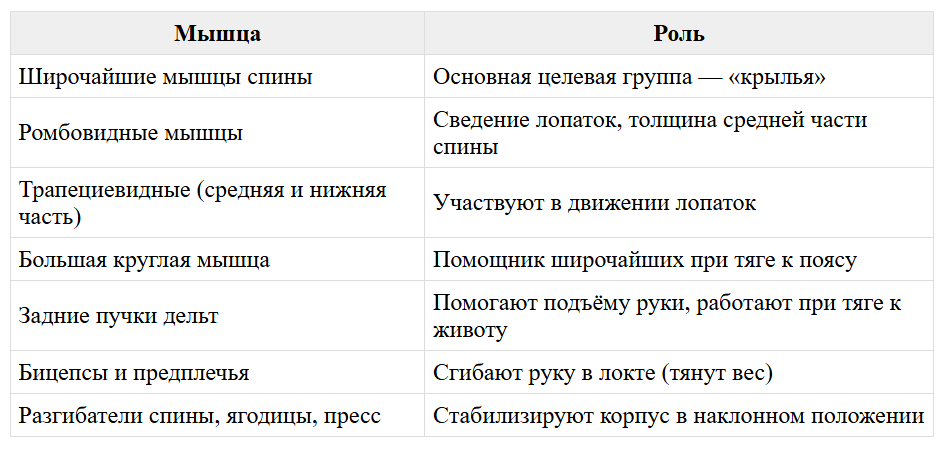 | Мышца | Роль |
|---|---|
| Широчайшие мышцы спины | Основная целевая группа — «крылья» |
| Ромбовидные мышцы | Сведение лопаток, толщина средней части спины |
| Трапециевидные (средняя и нижняя часть) | Участвуют в движении лопаток |
| Большая круглая мышца | Помощник широчайших при тяге к поясу |
| Задние пучки дельт | Помогают подъёму руки, работают при тяге к животу |
| Бицепсы и предплечья | Сгибают руку в локте (тянут вес) |
| Разгибатели спины, ягодицы, пресс | Стабилизируют корпус в наклонном положении |